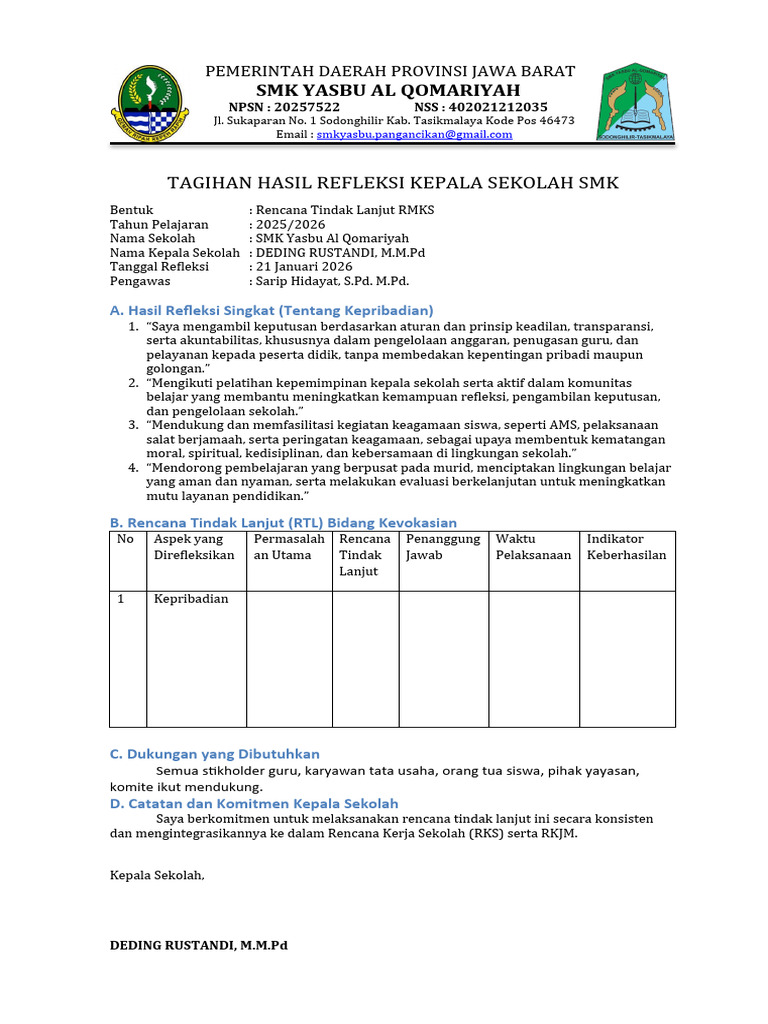 PEMERINTAH DAERAH PROVINSI JAWA BARAT
SMK YASBU AL QOMARIYAH
NPSN : 20257522 NSS : 402021212035
Jl. Sukaparan No. 1 Sodonghilir Kab. Tasikmalaya Kode Pos 46473
Email : smkyasbu.pangancikan@gmail.com

TAGIHAN HASIL REFLEKSI KEPALA SEKOLAH SMK

Bentuk : Rencana Tindak Lanjut RMKS
Tahun Pelajaran : 2025/2026
Nama Sekolah : SMK Yasbu Al Qomariyah
Nama Kepala Sekolah : DEDING RUSTANDI, M.M.Pd
Tanggal Refleksi : 21 Januari 2026
Pengawas : Sarip Hidayat, S.Pd. M.Pd.

A. Hasil Refleksi Singkat (Tentang Kepribadian)

1. "Saya mengambil keputusan berdasarkan aturan dan prinsip keadilan, transparansi, serta akuntabilitas, khususnya dalam pengelolaan anggaran, penugasan guru, dan pelayanan kepada peserta didik, tanpa membedakan kepentingan pribadi maupun golongan."
2. "Mengikuti pelatihan kepemimpinan kepala sekolah serta aktif dalam komunitas belajar yang membantu meningkatkan kemampuan refleksi, pengambilan keputusan, dan pengelolaan sekolah."
3. "Mendukung dan memfasilitasi kegiatan keagamaan siswa, seperti AMS, pelaksanaan salat berjamaah, serta peringatan keagamaan, sebagai upaya membentuk kematangan moral, spiritual, kedisiplinan, dan kebersamaan di lingkungan sekolah."
4. "Mendorong pembelajaran yang berpusat pada murid, menciptakan lingkungan belajar yang aman dan nyaman, serta melakukan evaluasi berkelanjutan untuk meningkatkan mutu layanan pendidikan."

B. Rencana Tindak Lanjut (RTL) Bidang Kevokasian

| No | Aspek yang Direfleksikan | Permasalahan Utama | Rencana Tindak Lanjut | Penanggung Jawab | Waktu Pelaksanaan | Indikator Keberhasilan |
|---|---|---|---|---|---|---|
| 1 | Kepribadian | | | | | |

C. Dukungan yang Dibutuhkan

Semua stikholder guru, karyawan tata usaha, orang tua siswa, pihak yayasan, komite ikut mendukung.

D. Catatan dan Komitmen Kepala Sekolah

Saya berkomitmen untuk melaksanakan rencana tindak lanjut ini secara konsisten dan mengintegrasikannya ke dalam Rencana Kerja Sekolah (RKS) serta RKJM.

Kepala Sekolah,

DEDING RUSTANDI, M.M.Pd